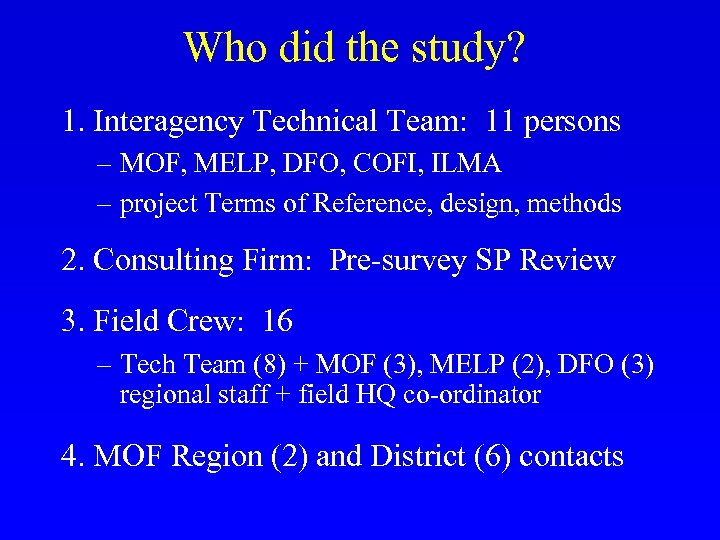 Who did the study?

1. Interagency Technical Team: 11 persons

– MOF, MELP, DFO, COFI, ILMA

– project Terms of Reference, design, methods

2. Consulting Firm: Pre-survey SP Review

3. Field Crew: 16

– Tech Team (8) + MOF (3), MELP (2), DFO (3) regional staff + field HQ co-ordinator

4. MOF Region (2) and District (6) contacts